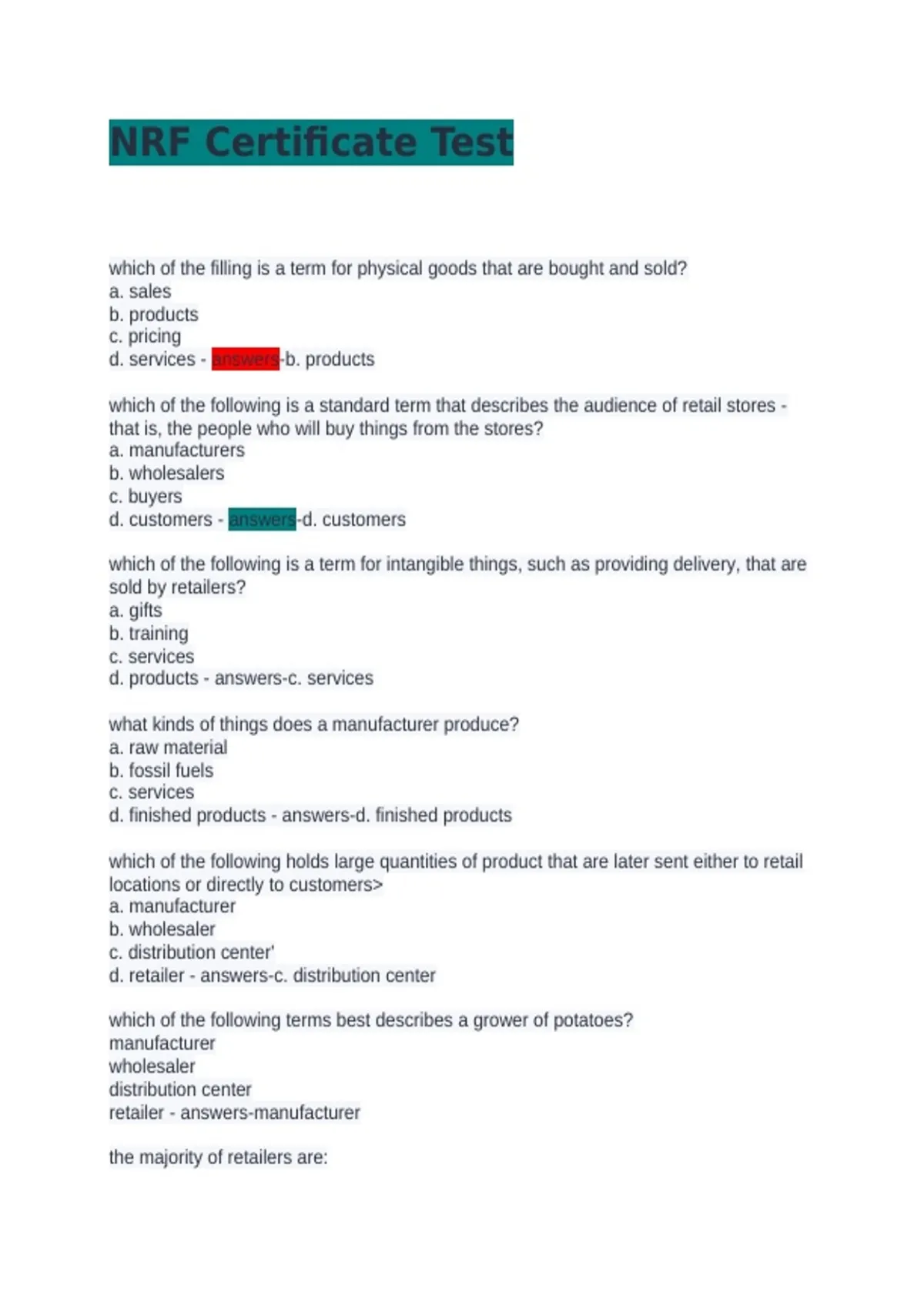 NRF Certificate Test

which of the filling is a term for physical goods that are bought and sold?
a. sales
b. products
c. pricing
d. services - answers-b. products

which of the following is a standard term that describes the audience of retail stores - that is, the people who will buy things from the stores?
a. manufacturers
b. wholesalers
c. buyers
d. customers - answers-d. customers

which of the following is a term for intangible things, such as providing delivery, that are sold by retailers?
a. gifts
b. training
c. services
d. products - answers-c. services

what kinds of things does a manufacturer produce?
a. raw material
b. fossil fuels
c. services
d. finished products - answers-d. finished products

which of the following holds large quantities of product that are later sent either to retail locations or directly to customers>
a. manufacturer
b. wholesaler
c. distribution center'
d. retailer - answers-c. distribution center

which of the following terms best describes a grower of potatoes?
manufacturer
wholesaler
distribution center
retailer - answers-manufacturer

the majority of retailers are: